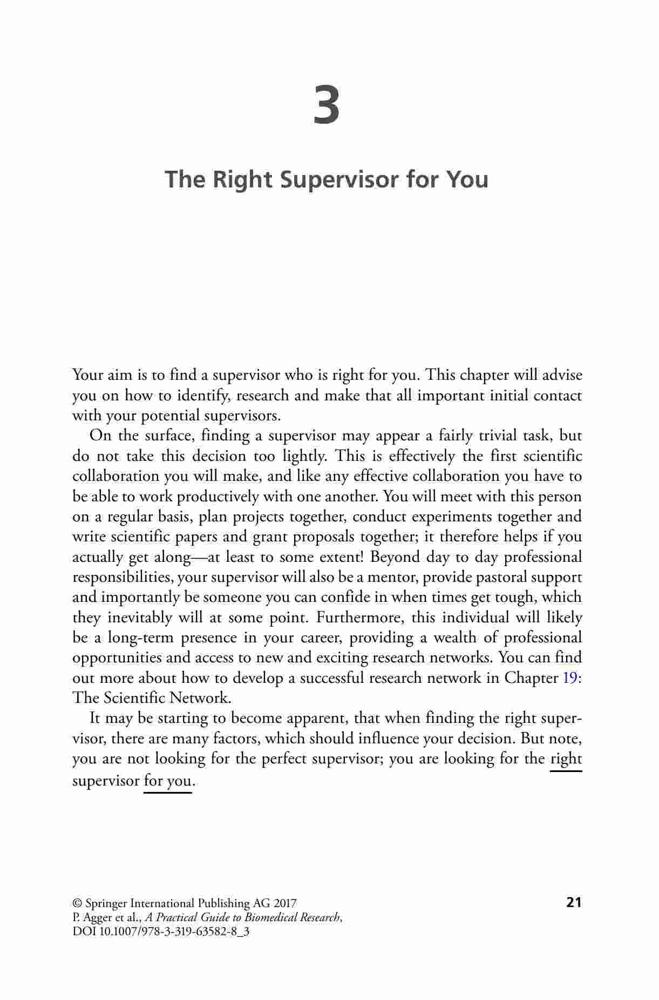 3

The Right Supervisor for You

Your aim is to find a supervisor who is right for you. This chapter will advise you on how to identify, research and make that all important initial contact with your potential supervisors.

On the surface, finding a supervisor may appear a fairly trivial task, but do not take this decision too lightly. This is effectively the first scientific collaboration you will make, and like any effective collaboration you have to be able to work productively with one another. You will meet with this person on a regular basis, plan projects together, conduct experiments together and write scientific papers and grant proposals together; it therefore helps if you actually get along—at least to some extent! Beyond day to day professional responsibilities, your supervisor will also be a mentor, provide pastoral support and importantly be someone you can confide in when times get tough, which they inevitably will at some point. Furthermore, this individual will likely be a long-term presence in your career, providing a wealth of professional opportunities and access to new and exciting research networks. You can find out more about how to develop a successful research network in Chapter 19: The Scientific Network.

It may be starting to become apparent, that when finding the right supervisor, there are many factors, which should influence your decision. But note, you are not looking for the perfect supervisor; you are looking for the right supervisor for you.

© Springer International Publishing AG 2017
P. Agger et al., A Practical Guide to Biomedical Research,
DOI 10.1007/978-3-319-63582-8_3

21